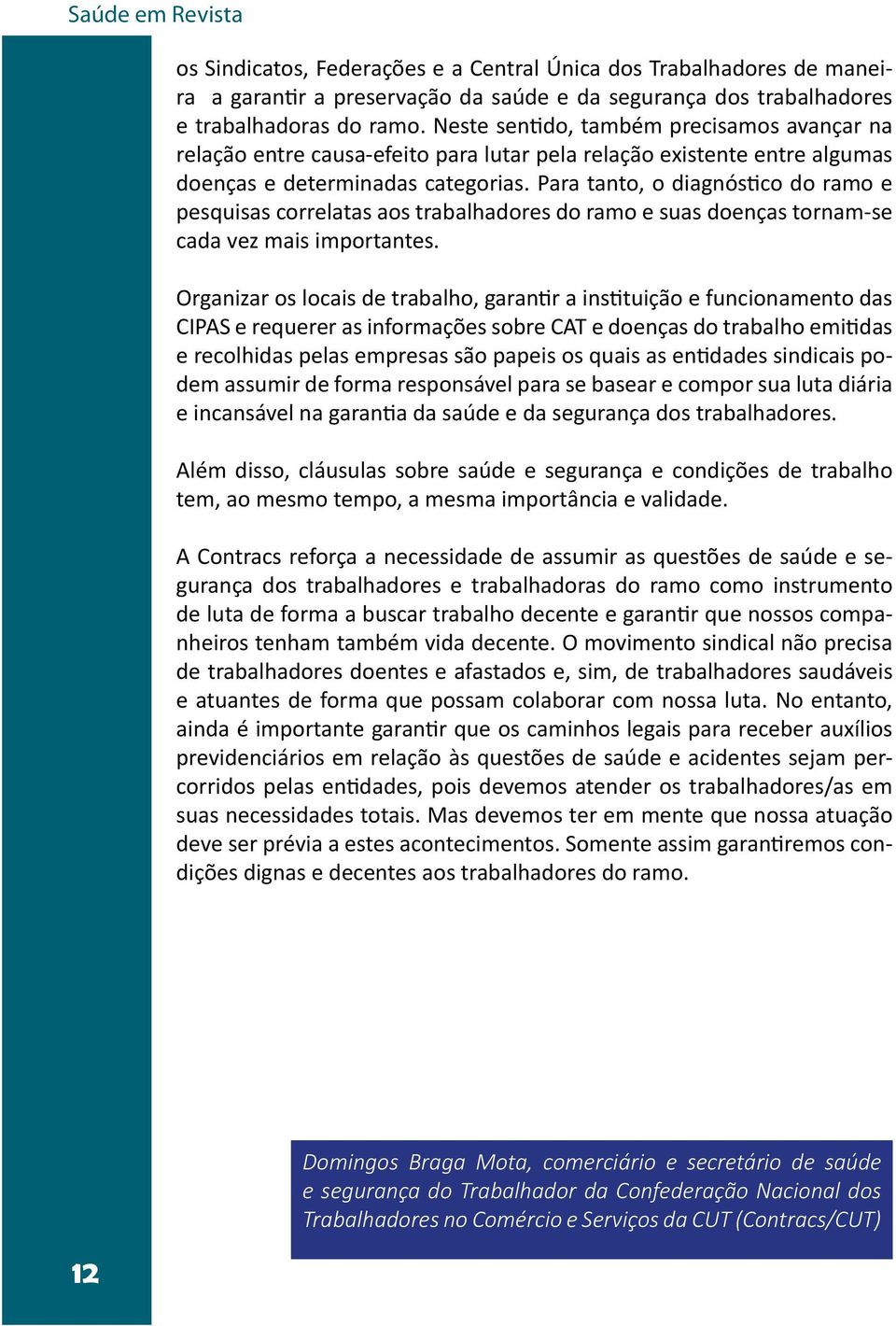 Saúde em Revista

os Sindicatos, Federações e a Central Única dos Trabalhadores de maneira a garantir a preservação da saúde e da segurança dos trabalhadores e trabalhadoras do ramo. Neste sentido, também precisamos avançar na relação entre causa-efeito para lutar pela relação existente entre algumas doenças e determinadas categorias. Para tanto, o diagnóstico do ramo e pesquisas correlatas aos trabalhadores do ramo e suas doenças tornam-se cada vez mais importantes.

Organizar os locais de trabalho, garantir a instituição e funcionamento das CIPAS e requerer as informações sobre CAT e doenças do trabalho emitidas e recolhidas pelas empresas são papeis os quais as entidades sindicais podem assumir de forma responsável para se basear e compor sua luta diária e incansável na garantia da saúde e da segurança dos trabalhadores.

Além disso, cláusulas sobre saúde e segurança e condições de trabalho tem, ao mesmo tempo, a mesma importância e validade.

A Contracs reforça a necessidade de assumir as questões de saúde e segurança dos trabalhadores e trabalhadoras do ramo como instrumento de luta de forma a buscar trabalho decente e garantir que nossos companheiros tenham também vida decente. O movimento sindical não precisa de trabalhadores doentes e afastados e, sim, de trabalhadores saudáveis e atuantes de forma que possam colaborar com nossa luta. No entanto, ainda é importante garantir que os caminhos legais para receber auxílios previdenciários em relação às questões de saúde e acidentes sejam percorridos pelas entidades, pois devemos atender os trabalhadores/as em suas necessidades totais. Mas devemos ter em mente que nossa atuação deve ser prévia a estes acontecimentos. Somente assim garantiremos condições dignas e decentes aos trabalhadores do ramo.

Domingos Braga Mota, comerciário e secretário de saúde e segurança do Trabalhador da Confederação Nacional dos Trabalhadores no Comércio e Serviços da CUT (Contracs/CUT)

12